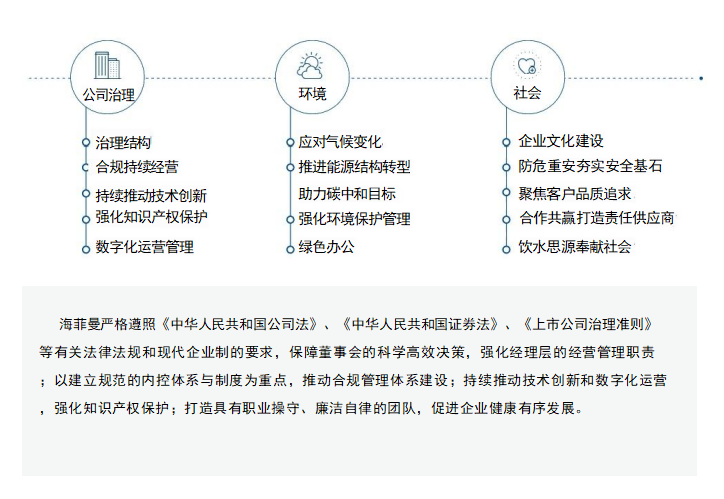 公司治理

治理结构
合规持续经营
持续推动技术创新
强化知识产权保护
数字化运营管理

环境

应对气候变化
推进能源结构转型
助力碳中和目标
强化环境保护管理
绿色办公

社会

企业文化建设
防危重安夯实安全基石
聚焦客户品质追求
合作共赢打造责任供应商
饮水思源奉献社会

海菲曼严格遵照《中华人民共和国公司法》、《中华人民共和国证券法》、《上市公司治理准则》等有关法律法规和现代企业制的要求，保障董事会的科学高效决策，强化经理层的经营管理职责；以建立规范的内控体系与制度为重点，推动合规管理体系建设；持续推动技术创新和数字化运营，强化知识产权保护；打造具有职业操守、廉洁自律的团队，促进企业健康有序发展。